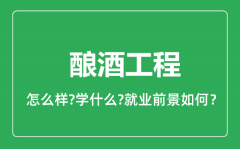 酿酒工程

怎么样?学什么?就业前景如何?